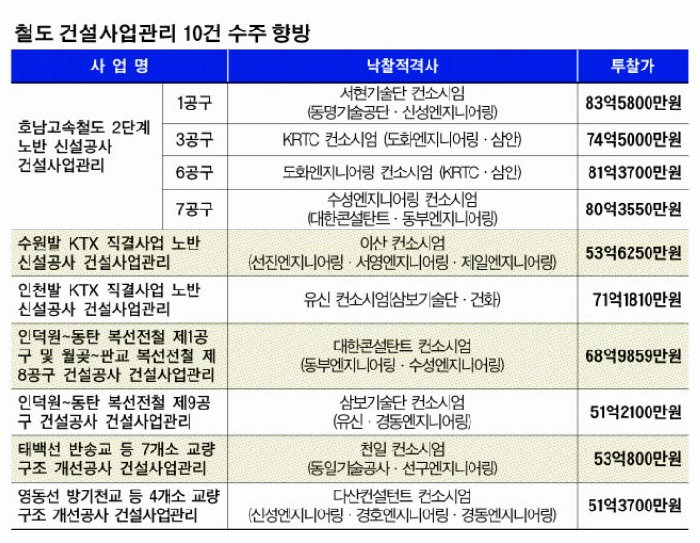 철도 건설사업관리 10건 수주 향방

| 사 업 명 | | 낙찰적격사 | 투찰가 |
|---|---|---|---|
| 호남고속철도 2단계 노반 신설공사 건설사업관리 | 1공구 | 서현기술단 컨소시엄 (동명기술공단 · 신성엔지니어링) | 83억5800만원 |
| | 3공구 | KRTC 컨소시엄 (도화엔지니어링 · 삼안) | 74억5000만원 |
| | 6공구 | 도화엔지니어링 컨소시엄 (KRTC · 삼안) | 81억3700만원 |
| | 7공구 | 수성엔지니어링 컨소시엄 (대한콘설탄트 · 동부엔지니어링) | 80억3550만원 |
| 수원발 KTX 직결사업 노반 신설공사 건설사업관리 | | 이산 컨소시엄 (선진엔지니어링 · 서영엔지니어링 · 제일엔지니어링) | 53억6250만원 |
| 인천발 KTX 직결사업 노반 신설공사 건설사업관리 | | 유신 컨소시엄(삼보기술단 · 건화) | 71억1810만원 |
| 인덕원~동탄 복선전철 제1공구 및 월곶~판교 복선전철 제8공구 건설공사 건설사업관리 | | 대한콘설탄트 컨소시엄 (동부엔지니어링 · 수성엔지니어링) | 68억9859만원 |
| 인덕원~동탄 복선전철 제9공구 건설공사 건설사업관리 | | 삼보기술단 컨소시엄 (유신 · 경동엔지니어링) | 51억2100만원 |
| 태백선 반송교 등 7개소 교량 구조 개선공사 건설사업관리 | | 천일 컨소시엄 (동일기술공사 · 선구엔지니어링) | 53억800만원 |
| 영동선 방기천교 등 4개소 교량 구조 개선공사 건설사업관리 | | 다산컨설턴트 컨소시엄 (신성엔지니어링 · 경호엔지니어링 · 경동엔지니어링) | 51억3700만원 |